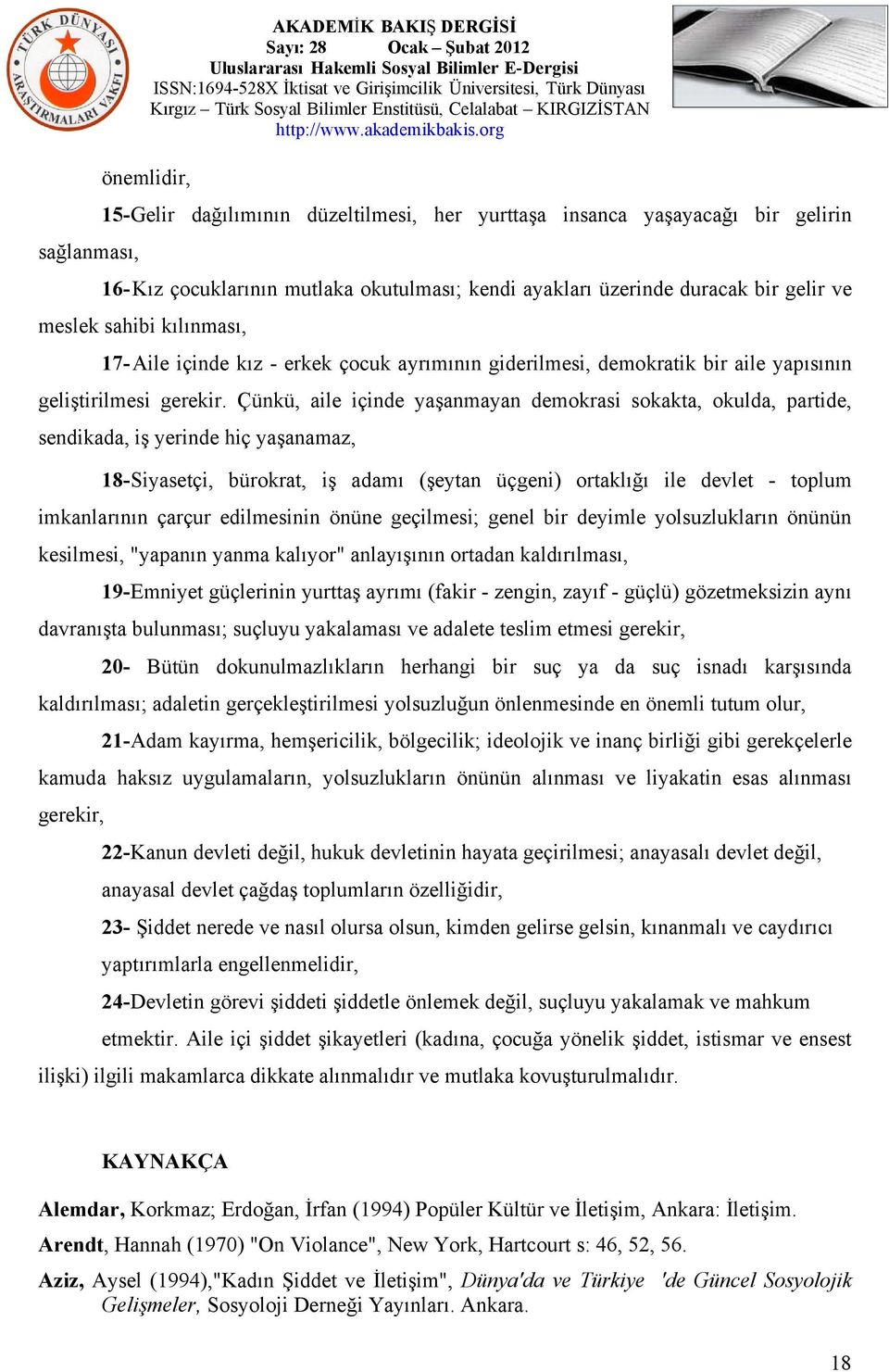 TÜRK DÜNYASI ARAŞTIRMALARI VAKFI

AKADEMİK BAKIŞ DERGİSİ
Sayı: 28 Ocak – Şubat 2012
Uluslararası Hakemli Sosyal Bilimler E-Dergisi
ISSN:1694-528X İktisat ve Girişimcilik Üniversitesi, Türk Dünyası Kırgız – Türk Sosyal Bilimler Enstitüsü, Celalabat – KIRGIZİSTAN
http://www.akademikbakis.org

önemlidir,

15-Gelir dağılımının düzeltilmesi, her yurttaşa insanca yaşayacağı bir gelirin sağlanması,

16-Kız çocuklarının mutlaka okutulması; kendi ayakları üzerinde duracak bir gelir ve meslek sahibi kılınması,

17-Aile içinde kız - erkek çocuk ayrımının giderilmesi, demokratik bir aile yapısının geliştirilmesi gerekir. Çünkü, aile içinde yaşanmayan demokrasi sokakta, okulda, partide, sendikada, iş yerinde hiç yaşanamaz,

18-Siyasetçi, bürokrat, iş adamı (şeytan üçgeni) ortaklığı ile devlet - toplum imkanlarının çarçur edilmesinin önüne geçilmesi; genel bir deyimle yolsuzlukların önünün kesilmesi, "yapanın yanma kalıyor" anlayışının ortadan kaldırılması,

19-Emniyet güçlerinin yurttaş ayrımı (fakir - zengin, zayıf - güçlü) gözetmeksizin aynı davranışta bulunması; suçluyu yakalaması ve adalete teslim etmesi gerekir,

20- Bütün dokunulmazlıkların herhangi bir suç ya da suç isnadı karşısında kaldırılması; adaletin gerçekleştirilmesi yolsuzluğun önlenmesinde en önemli tutum olur,

21-Adam kayırma, hemşericilik, bölgecilik; ideolojik ve inanç birliği gibi gerekçelerle kamuda haksız uygulamaların, yolsuzlukların önünün alınması ve liyakatin esas alınması gerekir,

22-Kanun devleti değil, hukuk devletinin hayata geçirilmesi; anayasalı devlet değil, anayasal devlet çağdaş toplumların özelliğidir,

23- Şiddet nerede ve nasıl olursa olsun, kimden gelirse gelsin, kınanmalı ve caydırıcı yaptırımlarla engellenmelidir,

24-Devletin görevi şiddeti şiddetle önlemek değil, suçluyu yakalamak ve mahkum etmektir. Aile içi şiddet şikayetleri (kadına, çocuğa yönelik şiddet, istismar ve ensest ilişki) ilgili makamlarca dikkate alınmalıdır ve mutlaka kovuşturulmalıdır.

KAYNAKÇA

Alemdar, Korkmaz; Erdoğan, İrfan (1994) Popüler Kültür ve İletişim, Ankara: İletişim.

Arendt, Hannah (1970) "On Violance", New York, Hartcourt s: 46, 52, 56.

Aziz, Aysel (1994),"Kadın Şiddet ve İletişim", Dünya'da ve Türkiye 'de Güncel Sosyolojik Gelişmeler, Sosyoloji Derneği Yayınları. Ankara.

18